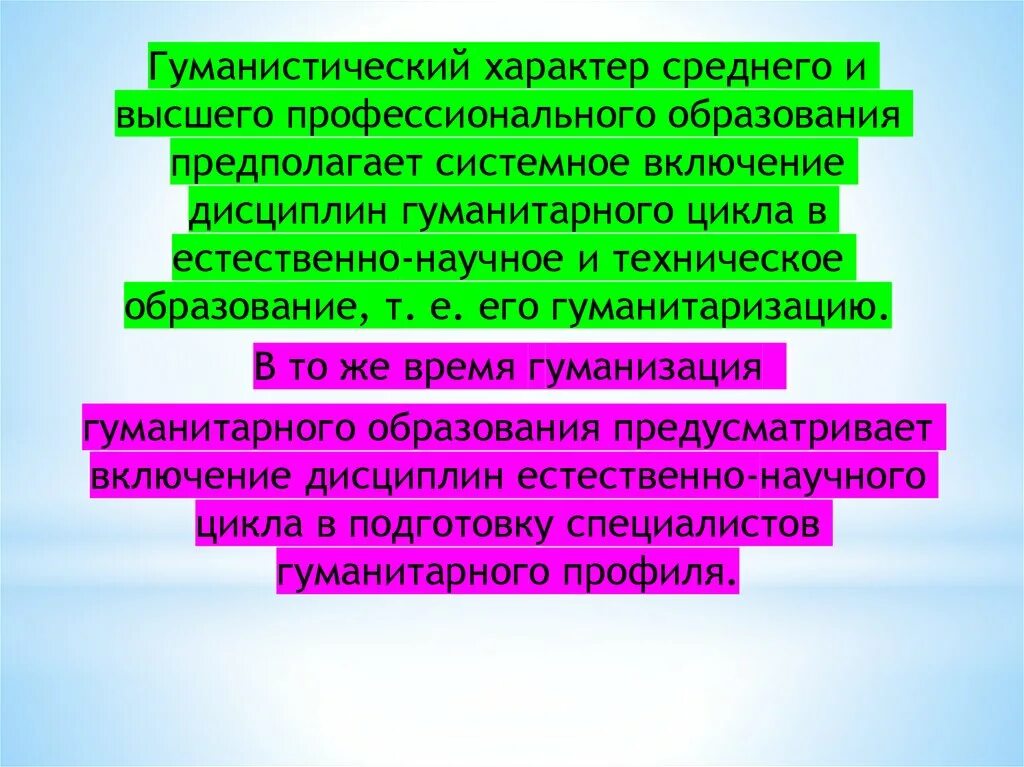 Гуманистический характер среднего и высшего профессионального образования предполагает системное включение дисциплин гуманитарного цикла в естественно-научное и техническое образование, т. е. его гуманитаризацию.

В то же время гуманизация

гуманитарного образования предусматривает включение дисциплин естественно-научного цикла в подготовку специалистов гуманитарного профиля.